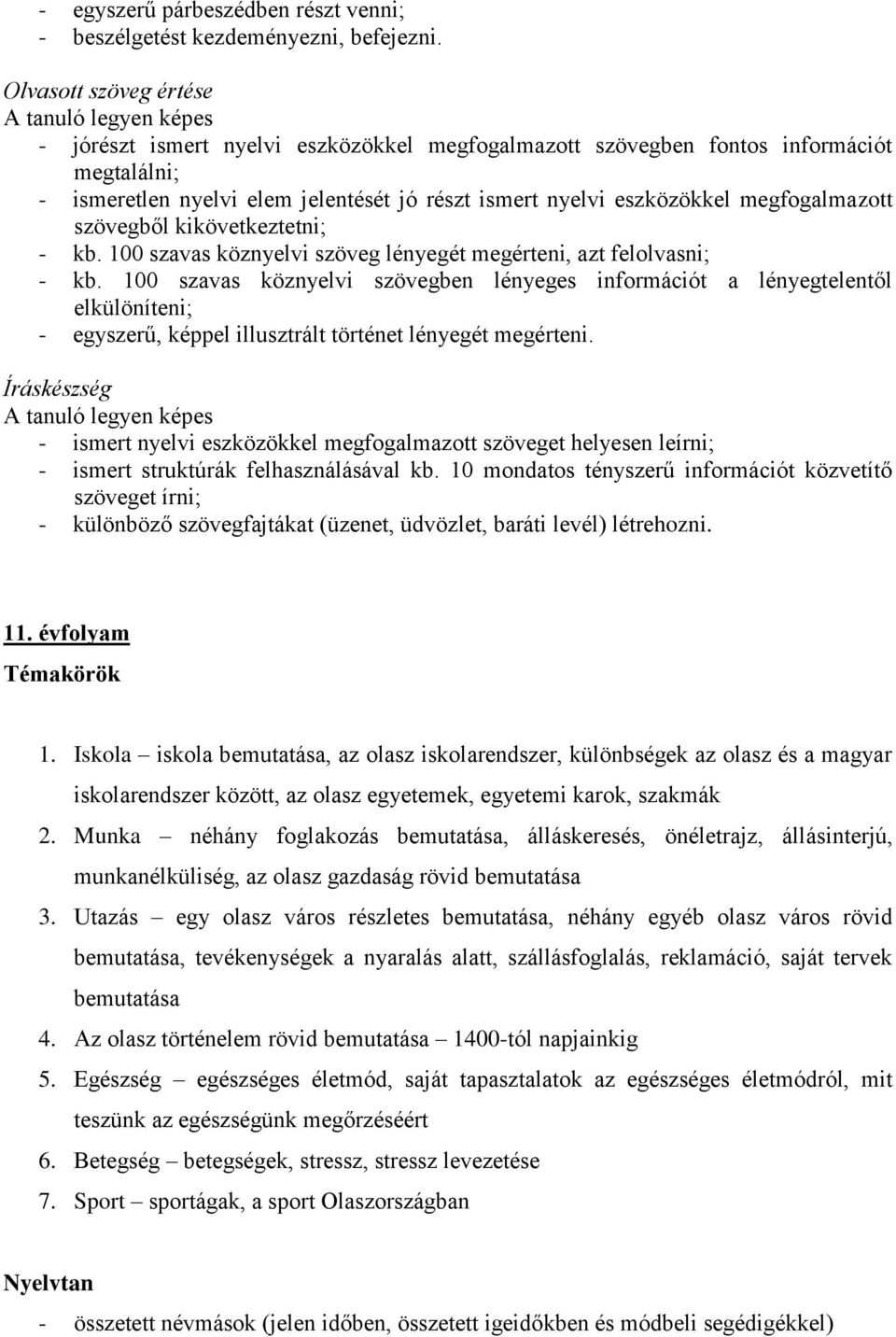 - egyszerű párbeszédben részt venni;
- beszélgetést kezdeményezni, befejezni.

Olvasott szöveg értése
A tanuló legyen képes
- jórészt ismert nyelvi eszközökkel megfogalmazott szövegben fontos információt megtalálni;
- ismeretlen nyelvi elem jelentését jó részt ismert nyelvi eszközökkel megfogalmazott szövegből kikövetkeztetni;
- kb. 100 szavas köznyelvi szöveg lényegét megérteni, azt felolvasni;
- kb. 100 szavas köznyelvi szövegben lényeges információt a lényegtelentől elkülöníteni;
- egyszerű, képpel illusztrált történet lényegét megérteni.

Íráskészség
A tanuló legyen képes
- ismert nyelvi eszközökkel megfogalmazott szöveget helyesen leírni;
- ismert struktúrák felhasználásával kb. 10 mondatos tényszerű információt közvetítő szöveget írni;
- különböző szövegfajtákat (üzenet, üdvözlet, baráti levél) létrehozni.

11. évfolyam
Témakörök

1. Iskola – iskola bemutatása, az olasz iskolarendszer, különbségek az olasz és a magyar iskolarendszer között, az olasz egyetemek, egyetemi karok, szakmák
2. Munka – néhány foglakozás bemutatása, álláskeresés, önéletrajz, állásinterjú, munkanélküliség, az olasz gazdaság rövid bemutatása
3. Utazás – egy olasz város részletes bemutatása, néhány egyéb olasz város rövid bemutatása, tevékenységek a nyaralás alatt, szállásfoglalás, reklamáció, saját tervek bemutatása
4. Az olasz történelem rövid bemutatása – 1400-tól napjainkig
5. Egészség – egészséges életmód, saját tapasztalatok az egészséges életmódról, mit teszünk az egészségünk megőrzéséért
6. Betegség – betegségek, stressz, stressz levezetése
7. Sport – sportágak, a sport Olaszországban

Nyelvtan
- összetett névmások (jelen időben, összetett igeidőkben és módbeli segédigékkel)